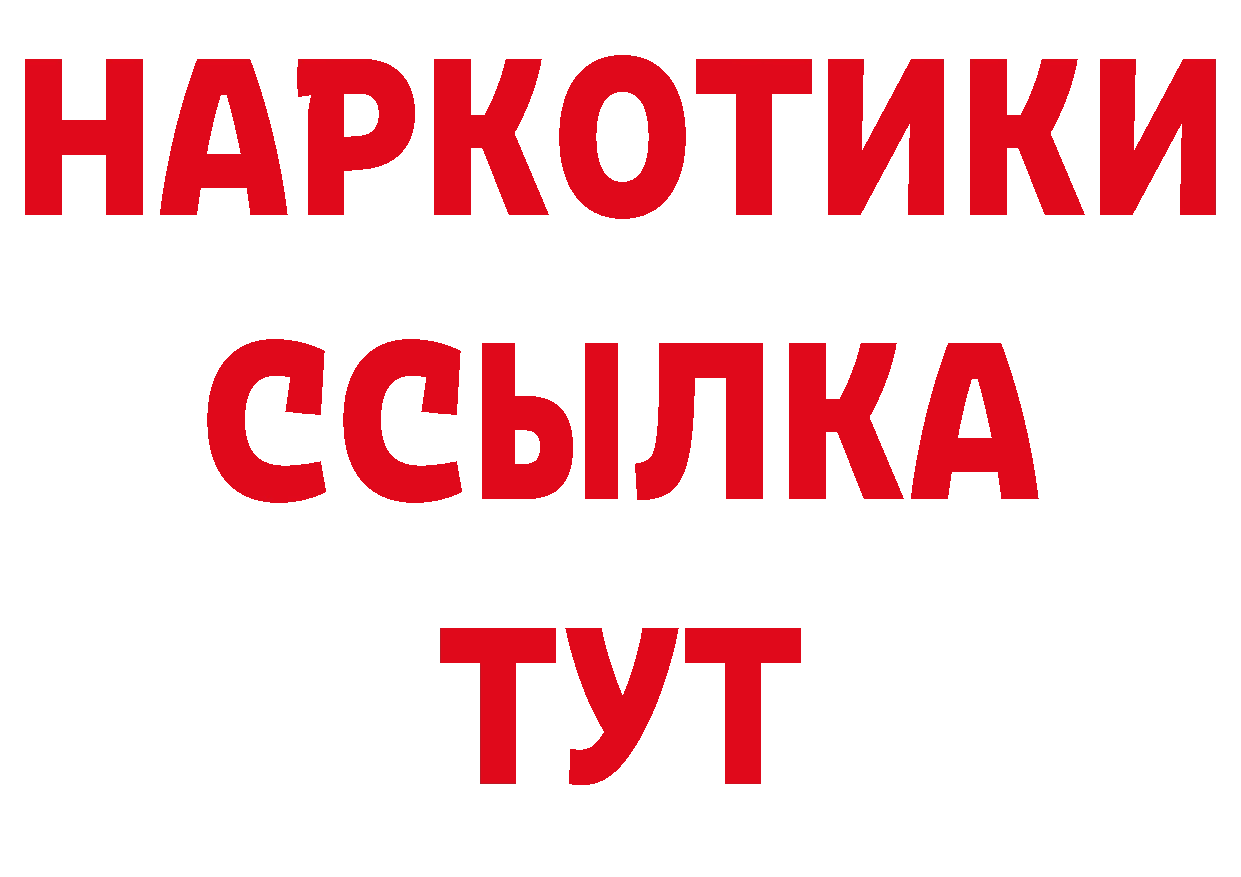 НАРКОТИКИ
ССЫЛКА
ТУТ